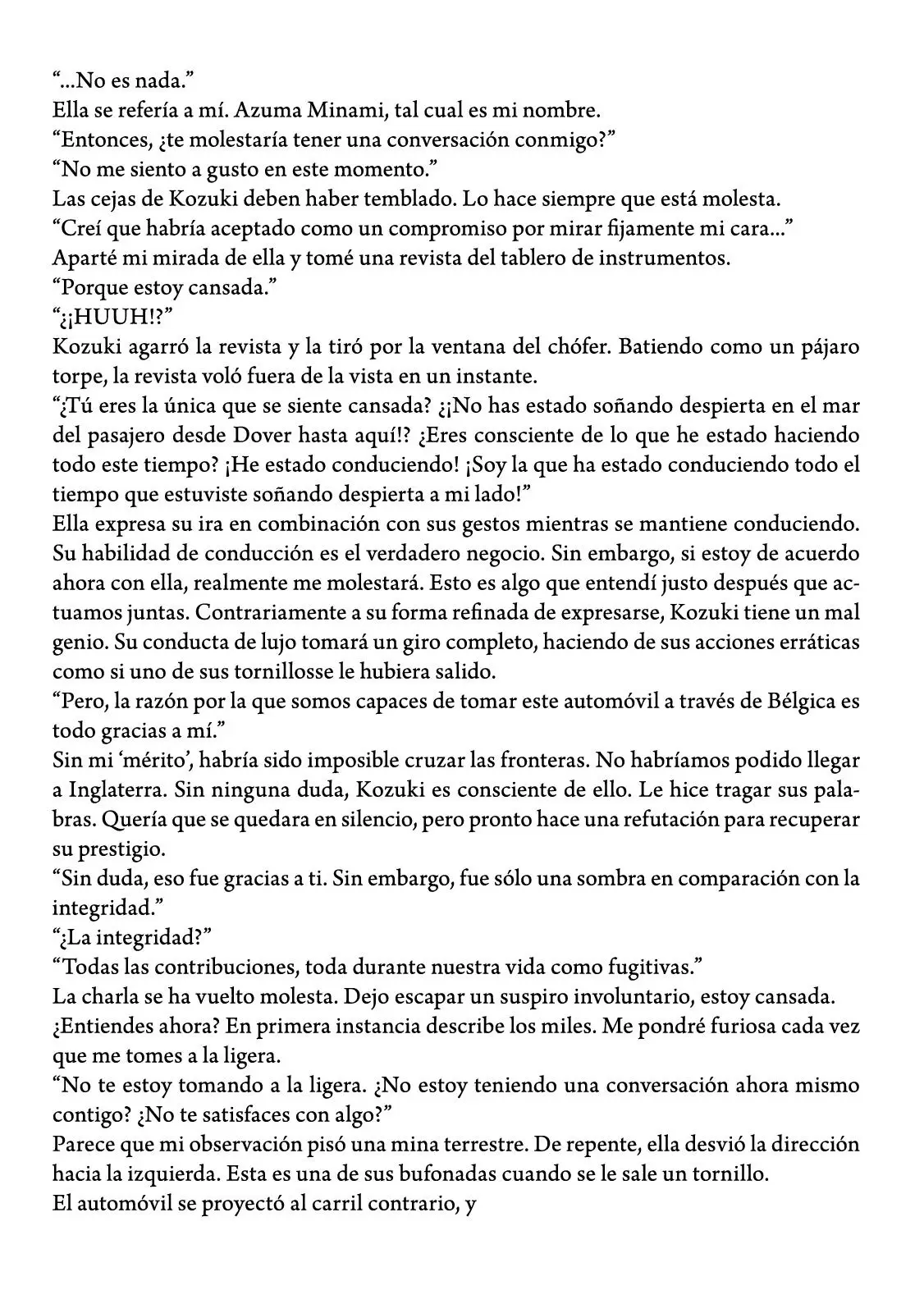 "...No es nada."
Ella se refería a mí. Azuma Minami, tal cual es mi nombre.
"Entonces, ¿te molestaría tener una conversación conmigo?"
"No me siento a gusto en este momento."
Las cejas de Kozuki deben haber temblado. Lo hace siempre que está molesta.
"Creí que habría aceptado como un compromiso por mirar fijamente mi cara..."
Aparté mi mirada de ella y tomé una revista del tablero de instrumentos.
"Porque estoy cansada."
"¿¡HUUH!?"
Kozuki agarró la revista y la tiró por la ventana del chófer. Batiendo como un pájaro torpe, la revista voló fuera de la vista en un instante.
"¿Tú eres la única que se siente cansada? ¿¡No has estado soñando despierta en el mar del pasajero desde Dover hasta aquí!? ¿Eres consciente de lo que he estado haciendo todo este tiempo? ¡He estado conduciendo! ¡Soy la que ha estado conduciendo todo el tiempo que estuviste soñando despierta a mi lado!"
Ella expresa su ira en combinación con sus gestos mientras se mantiene conduciendo. Su habilidad de conducción es el verdadero negocio. Sin embargo, si estoy de acuerdo ahora con ella, realmente me molestará. Esto es algo que entendí justo después que actuamos juntas. Contrariamente a su forma refinada de expresarse, Kozuki tiene un mal genio. Su conducta de lujo tomará un giro completo, haciendo de sus acciones erráticas como si uno de sus tornillosse le hubiera salido.
"Pero, la razón por la que somos capaces de tomar este automóvil a través de Bélgica es todo gracias a mí."
Sin mi 'mérito', habría sido imposible cruzar las fronteras. No habríamos podido llegar a Inglaterra. Sin ninguna duda, Kozuki es consciente de ello. Le hice tragar sus palabras. Quería que se quedara en silencio, pero pronto hace una refutación para recuperar su prestigio.
"Sin duda, eso fue gracias a ti. Sin embargo, fue sólo una sombra en comparación con la integridad."
"¿La integridad?"
"Todas las contribuciones, toda durante nuestra vida como fugitivas."
La charla se ha vuelto molesta. Dejo escapar un suspiro involuntario, estoy cansada.
¿Entiendes ahora? En primera instancia describe los miles. Me pondré furiosa cada vez que me tomes a la ligera.
"No te estoy tomando a la ligera. ¿No estoy teniendo una conversación ahora mismo contigo? ¿No te satisfaces con algo?"
Parece que mi observación pisó una mina terrestre. De repente, ella desvió la dirección hacia la izquierda. Esta es una de sus bufonadas cuando se le sale un tornillo.
El automóvil se proyectó al carril contrario, y